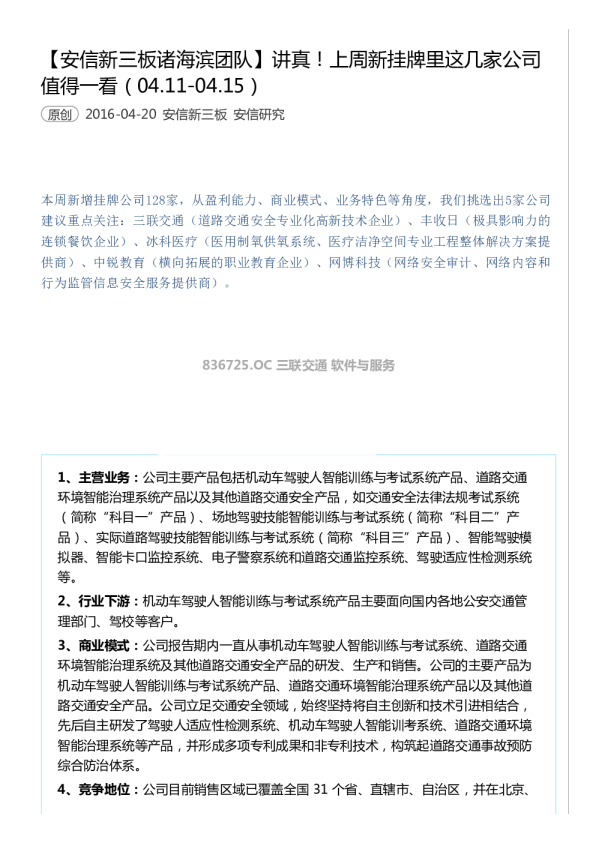 【安信新三板诸海滨团队】讲真！上周新挂牌里这几家公司值得一看（04.11-04.15）

原创 2016-04-20 安信新三板 安信研究

本周新增挂牌公司128家，从盈利能力、商业模式、业务特色等角度，我们挑选出5家公司建议重点关注：三联交通（道路交通安全专业化高新技术企业）、丰收日（极具影响力的连锁餐饮企业）、冰科医疗（医用制氧供氧系统、医疗洁净空间专业工程整体解决方案提供商）、中锐教育（横向拓展的职业教育企业）、网博科技（网络安全审计、网络内容和行为监管信息安全服务提供商）。

836725.OC 三联交通 软件与服务

1、主营业务：公司主要产品包括机动车驾驶人智能训练与考试系统产品、道路交通环境智能治理系统产品以及其他道路交通安全产品，如交通安全法律法规考试系统（简称“科目一”产品）、场地驾驶技能智能训练与考试系统（简称“科目二”产品）、实际道路驾驶技能智能训练与考试系统（简称“科目三”产品）、智能驾驶模拟器、智能卡口监控系统、电子警察系统和道路交通监控系统、驾驶适应性检测系统等。

2、行业下游：机动车驾驶人智能训练与考试系统产品主要面向国内各地公安交通管理部门、驾校等客户。

3、商业模式：公司报告期内一直从事机动车驾驶人智能训练与考试系统、道路交通环境智能治理系统及其他道路交通安全产品的研发、生产和销售。公司的主要产品为机动车驾驶人智能训练与考试系统产品、道路交通环境智能治理系统产品以及其他道路交通安全产品。公司立足交通安全领域，始终坚持将自主创新和技术引进相结合，先后自主研发了驾驶人适应性检测系统、机动车驾驶人智能训考系统、道路交通环境智能治理系统等产品，并形成多项专利成果和非专利技术，构筑起道路交通事故预防综合防治体系。

4、竞争地位：公司目前销售区域已覆盖全国 31 个省、直辖市、自治区，并在北京、